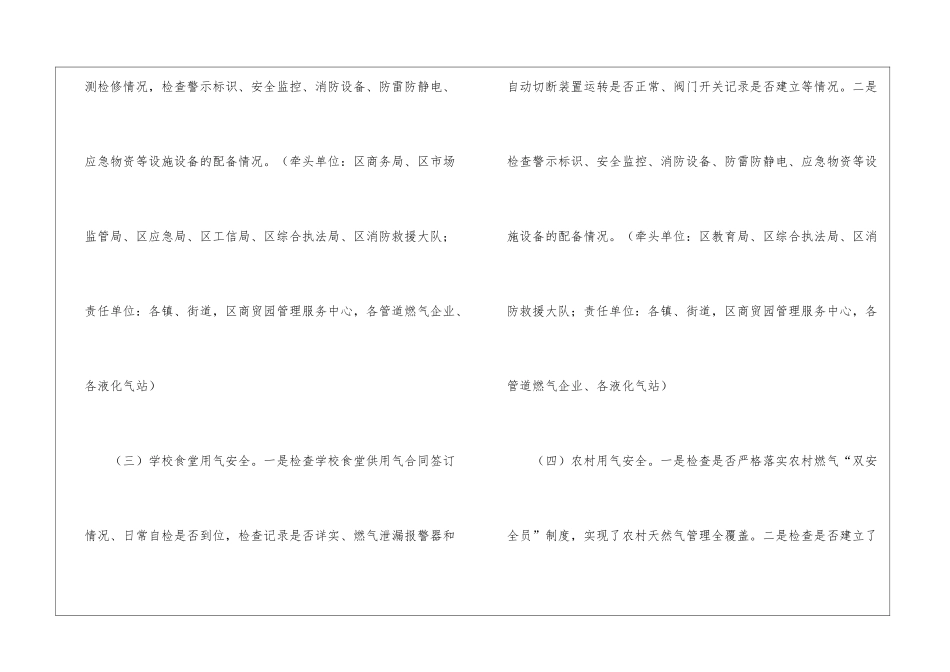 测检修情况，检查警示标识、安全监控、消防设备、防雷防静电、应急物资等设施设备的配备情况。（牵头单位：区商务局、区市场监管局、区应急局、区工信局、区综合执法局、区消防救援大队；责任单位：各镇、街道，区商贸园管理服务中心，各管道燃气企业、各液化气站）

（三）学校食堂用气安全。一是检查学校食堂供用气合同签订情况、日常自检是否到位，检查记录是否详实、燃气泄漏报警器和

自动切断装置运转是否正常、阀门开关记录是否建立等情况。二是检查警示标识、安全监控、消防设备、防雷防静电、应急物资等设施设备的配备情况。（牵头单位：区教育局、区综合执法局、区消防救援大队；责任单位：各镇、街道，区商贸园管理服务中心，各管道燃气企业、各液化气站）

（四）农村用气安全。一是检查是否严格落实农村燃气“双安全员”制度，实现了农村天然气管理全覆盖。二是检查是否建立了